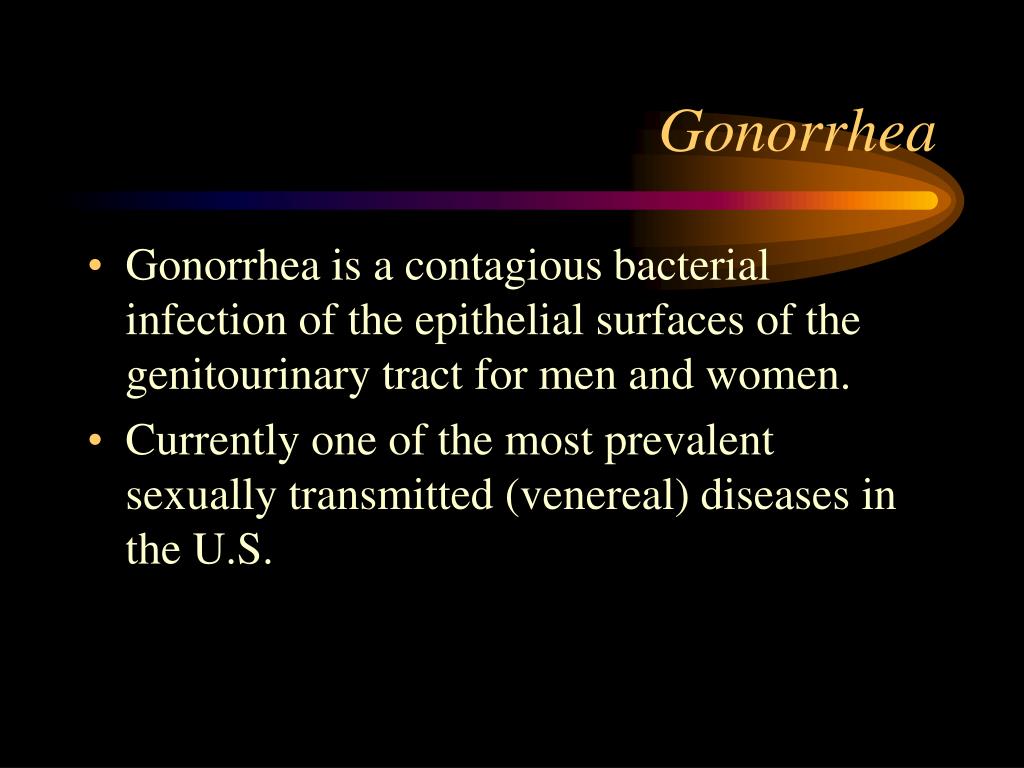 Gonorrhea

• Gonorrhea is a contagious bacterial infection of the epithelial surfaces of the genitourinary tract for men and women.
• Currently one of the most prevalent sexually transmitted (venereal) diseases in the U.S.